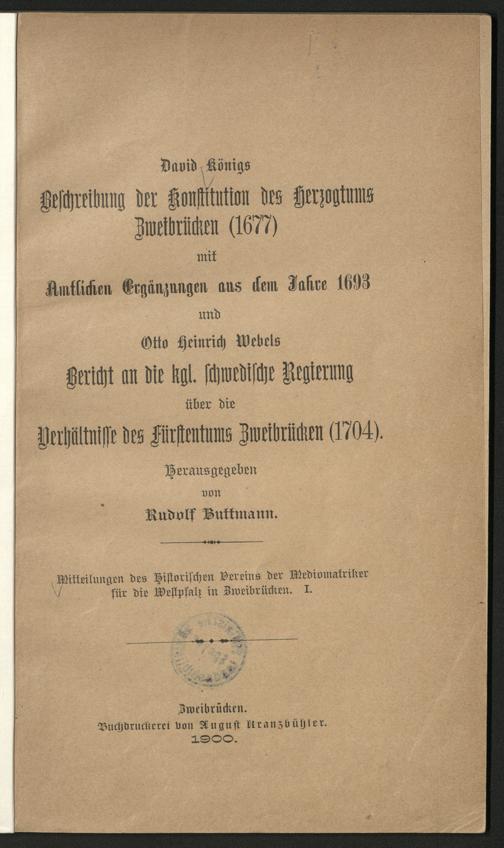 David Königs
Beschreibung der Konstitution des Herzogtums Zweibrücken (1677)
mit
Amtlichen Ergänzungen aus dem Jahre 1693
und
Otto Heinrich Webels
Bericht an die kgl. schwedische Regierung
über die
Verhältnisse des Fürstentums Zweibrücken (1704).

Herausgegeben
von
Rudolf Buttmann.

Mitteilungen des Historischen Vereins der Mediomatriker für die Westpfalz in Zweibrücken. I.

Zweibrücken.
Buchdruckerei von August Kranzbühler.
1900.